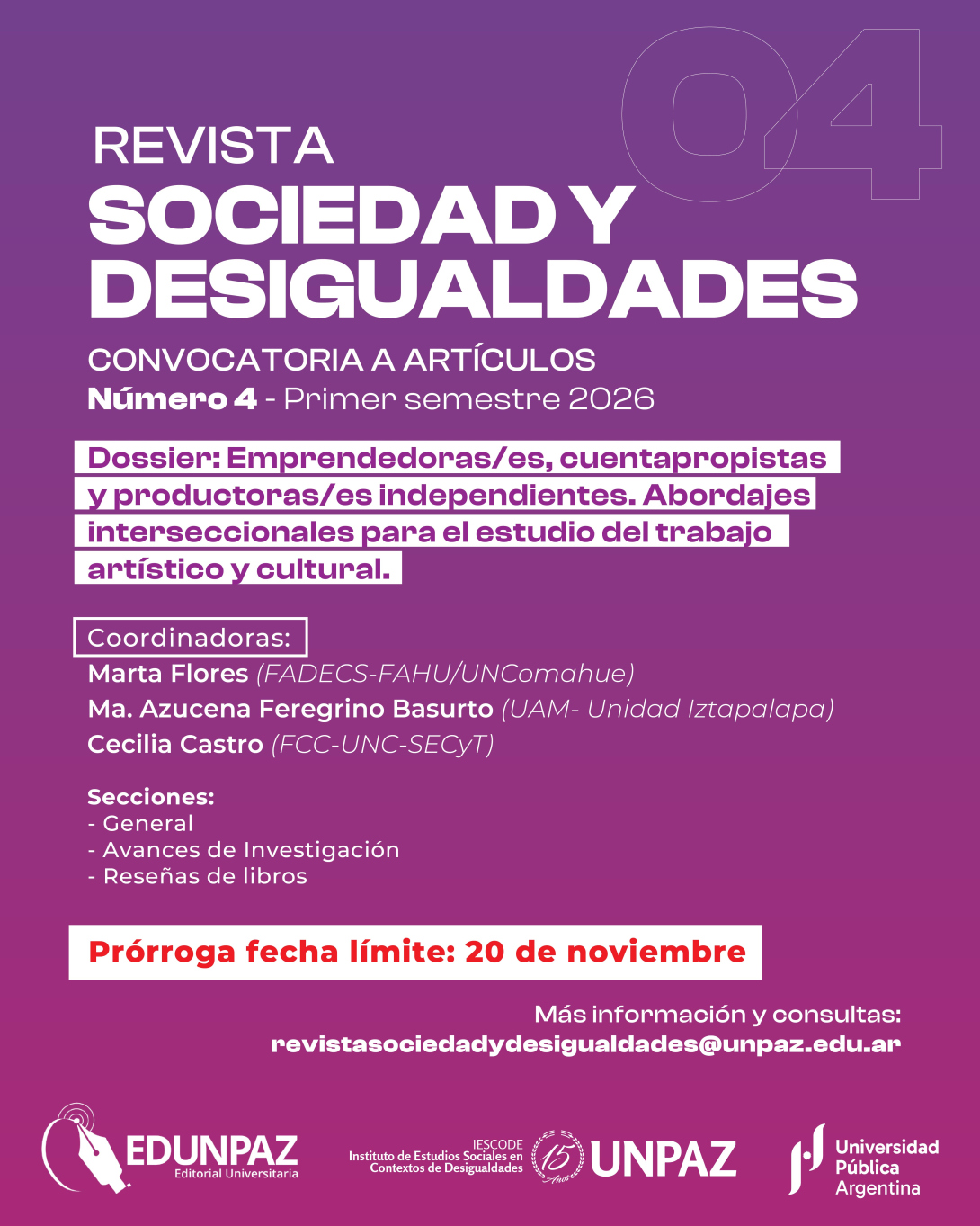 04

REVISTA
SOCIEDAD Y DESIGUALDADES

CONVOCATORIA A ARTÍCULOS
Número 4 - Primer semestre 2026

Dossier: Emprendedoras/es, cuentapropistas y productoras/es independientes. Abordajes interseccionales para el estudio del trabajo artístico y cultural.

Coordinadoras:
Marta Flores (FADECS-FAHU/UNComahue)
Ma. Azucena Feregrino Basurto (UAM- Unidad Iztapalapa)
Cecilia Castro (FCC-UNC-SECyT)

Secciones:
- General
- Avances de Investigación
- Reseñas de libros

Prórroga fecha límite: 20 de noviembre

Más información y consultas:
revistasociedadydesigualdades@unpaz.edu.ar

EDUNPAZ
Editorial Universitaria

IESCODE
Instituto de Estudios Sociales en Contextos de Desigualdades

15 Años

UNPAZ

Universidad Pública Argentina